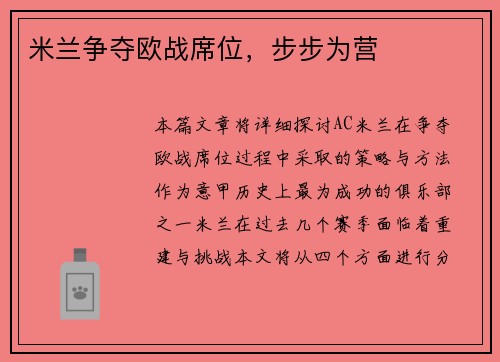 米兰争夺欧战席位，步步为营

本篇文章将详细探讨AC米兰在争夺欧战席位过程中采取的策略与方法作为意甲历史上最为成功的俱乐部之一米兰在过去几个赛季面临着重建与挑战本文将从四个方面进行分